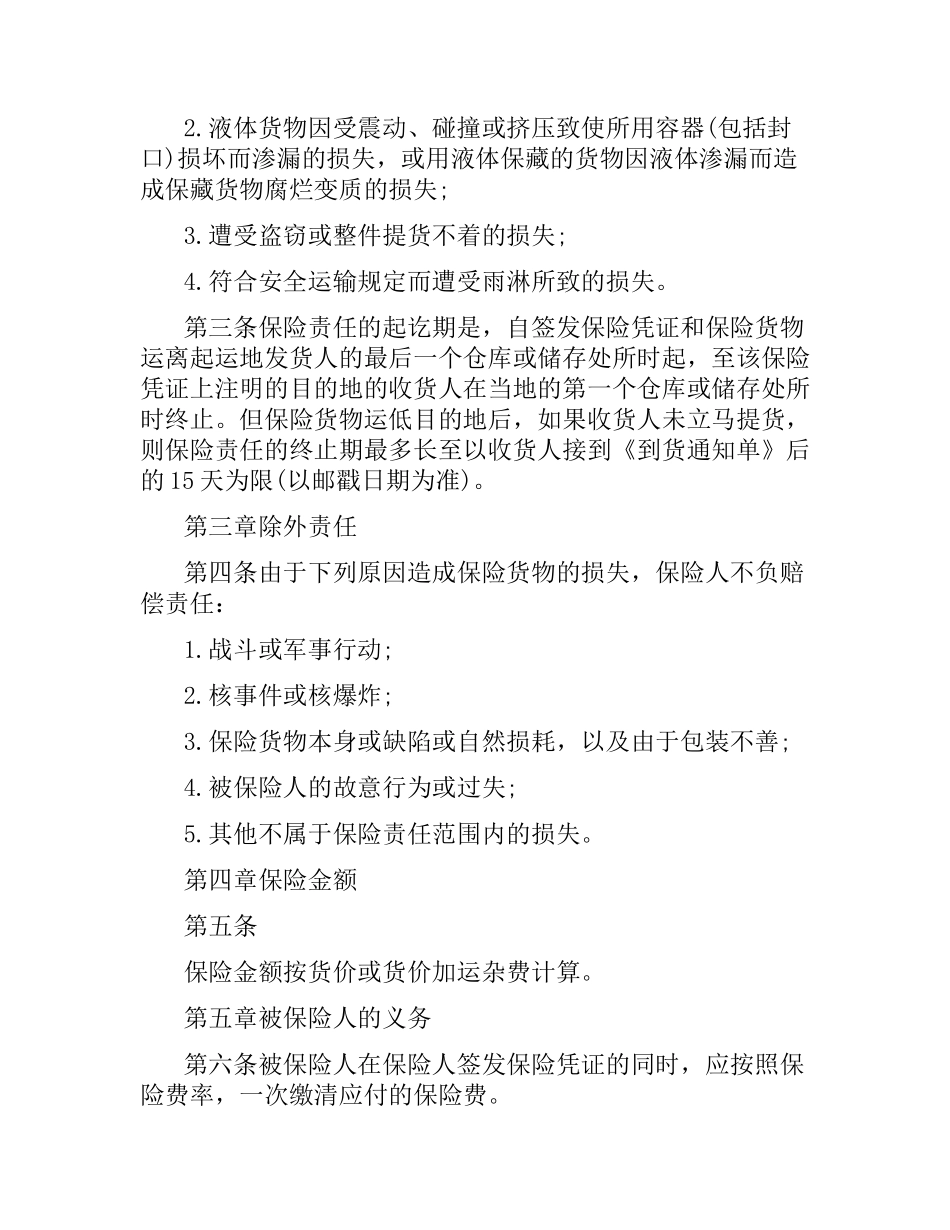 2.液体货物因受震动、碰撞或挤压致使所用容器(包括封口)损坏而渗漏的损失，或用液体保藏的货物因液体渗漏而造成保藏货物腐烂变质的损失;

3.遭受盗窃或整件提货不着的损失;

4.符合安全运输规定而遭受雨淋所致的损失。

第三条保险责任的起讫期是，自签发保险凭证和保险货物运离起运地发货人的最后一个仓库或储存处所时起，至该保险凭证上注明的目的地的收货人在当地的第一个仓库或储存处所时终止。但保险货物运低目的地后，如果收货人未立马提货，则保险责任的终止期最多长至以收货人接到《到货通知单》后的15天为限(以邮戳日期为准)。

第三章除外责任

第四条由于下列原因造成保险货物的损失，保险人不负赔偿责任：

1.战斗或军事行动;

2.核事件或核爆炸;

3.保险货物本身或缺陷或自然损耗，以及由于包装不善;

4.被保险人的故意行为或过失;

5.其他不属于保险责任范围内的损失。

第四章保险金额

第五条

保险金额按货价或货价加运杂费计算。

第五章被保险人的义务

第六条被保险人在保险人签发保险凭证的同时，应按照保险费率，一次缴清应付的保险费。